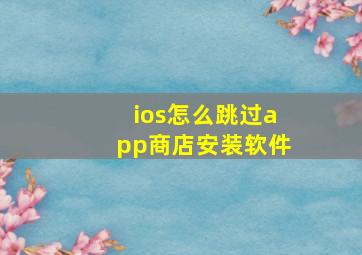 ios怎么跳过app商店安装软件